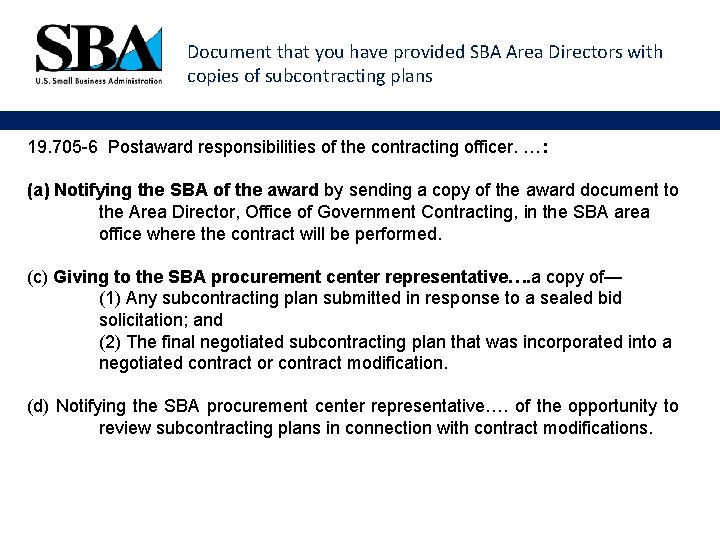 SBA
U.S. Small Business Administration

Document that you have provided SBA Area Directors with copies of subcontracting plans

19.705-6 Postaward responsibilities of the contracting officer. …:

(a) Notifying the SBA of the award by sending a copy of the award document to the Area Director, Office of Government Contracting, in the SBA area office where the contract will be performed.

(c) Giving to the SBA procurement center representative….a copy of—
(1) Any subcontracting plan submitted in response to a sealed bid solicitation; and
(2) The final negotiated subcontracting plan that was incorporated into a negotiated contract or contract modification.

(d) Notifying the SBA procurement center representative…. of the opportunity to review subcontracting plans in connection with contract modifications.